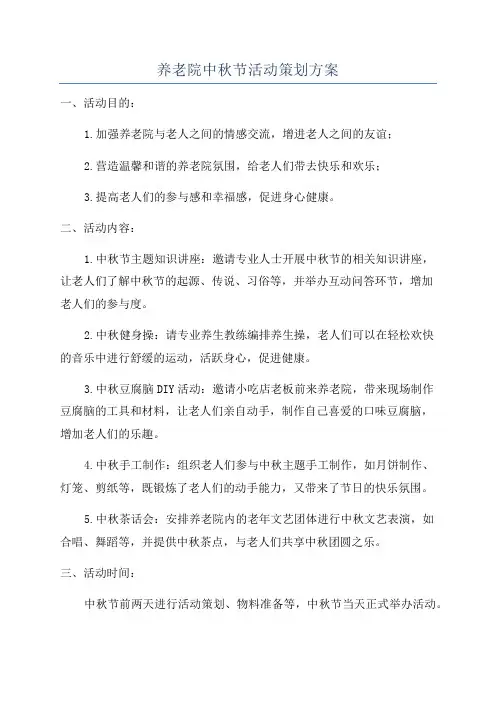 养老院中秋节活动策划方案

一、活动目的：

1.加强养老院与老人之间的情感交流，增进老人之间的友谊；

2.营造温馨和谐的养老院氛围，给老人们带去快乐和欢乐；

3.提高老人们的参与感和幸福感，促进身心健康。

二、活动内容：

1.中秋节主题知识讲座：邀请专业人士开展中秋节的相关知识讲座，让老人们了解中秋节的起源、传说、习俗等，并举办互动问答环节，增加老人们的参与度。

2.中秋健身操：请专业养生教练编排养生操，老人们可以在轻松欢快的音乐中进行舒缓的运动，活跃身心，促进健康。

3.中秋豆腐脑DIY活动：邀请小吃店老板前来养老院，带来现场制作豆腐脑的工具和材料，让老人们亲自动手，制作自己喜爱的口味豆腐脑，增加老人们的乐趣。

4.中秋手工制作：组织老人们参与中秋主题手工制作，如月饼制作、灯笼、剪纸等，既锻炼了老人们的动手能力，又带来了节日的快乐氛围。

5.中秋茶话会：安排养老院内的老年文艺团体进行中秋文艺表演，如合唱、舞蹈等，并提供中秋茶点，与老人们共享中秋团圆之乐。

三、活动时间：

中秋节前两天进行活动策划、物料准备等，中秋节当天正式举办活动。